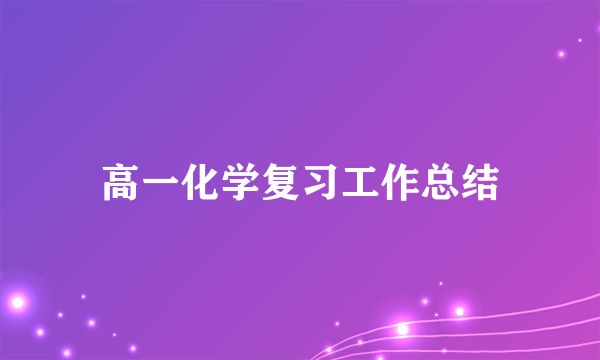 高一化学复习工作总结